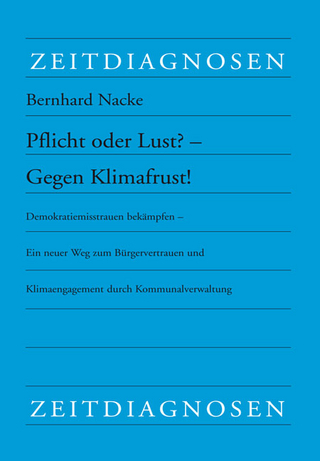 ZEITDIAGNOSEN

Bernhard Nacke

Pflicht oder Lust? –

Gegen Klimafrust!

Demokratiemisstrauen bekämpfen –

Ein neuer Weg zum Bürgervertrauen und

Klimaengagement durch Kommunalverwaltung

ZEITDIAGNOSEN